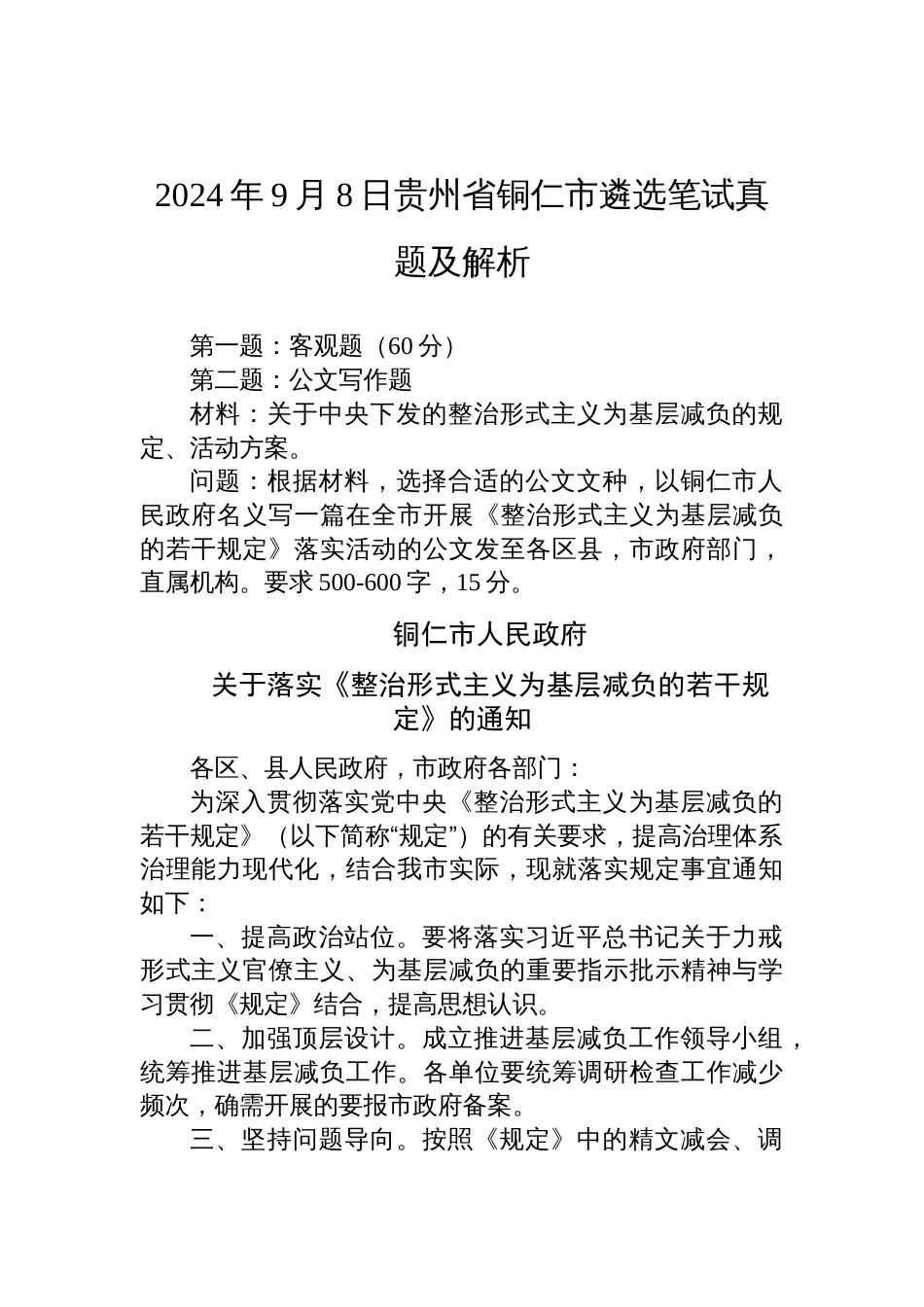 2024 年 9 月 8 日贵州省铜仁市遴选笔试真题及解析

第一题：客观题（60 分）

第二题：公文写作题

材料：关于中央下发的整治形式主义为基层减负的规定、活动方案。

问题：根据材料，选择合适的公文文种，以铜仁市人民政府名义写一篇在全市开展《整治形式主义为基层减负的若干规定》落实活动的公文发至各区县，市政府部门，直属机构。要求 500-600 字，15 分。

铜仁市人民政府

关于落实《整治形式主义为基层减负的若干规定》的通知

各区、县人民政府，市政府各部门：

为深入贯彻落实党中央《整治形式主义为基层减负的若干规定》（以下简称“规定”）的有关要求，提高治理体系治理能力现代化，结合我市实际，现就落实规定事宜通知如下：

一、提高政治站位。要将落实习近平总书记关于力戒形式主义官僚主义、为基层减负的重要指示批示精神与学习贯彻《规定》结合，提高思想认识。

二、加强顶层设计。成立推进基层减负工作领导小组，统筹推进基层减负工作。各单位要统筹调研检查工作减少频次，确需开展的要报市政府备案。

三、坚持问题导向。按照《规定》中的精文减会、调